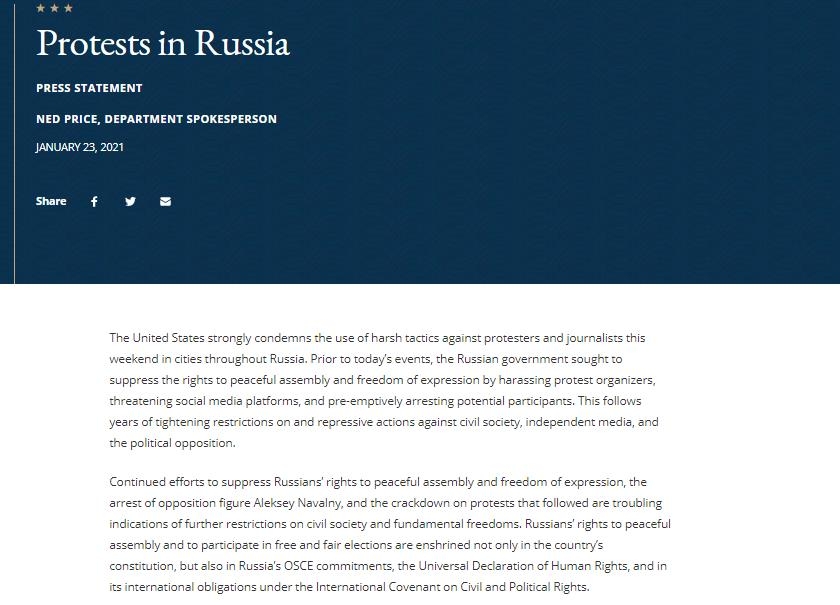 Protests in Russia

PRESS STATEMENT

NED PRICE, DEPARTMENT SPOKESPERSON

JANUARY 23, 2021

Share

The United States strongly condemns the use of harsh tactics against protesters and journalists this weekend in cities throughout Russia. Prior to today's events, the Russian government sought to suppress the rights to peaceful assembly and freedom of expression by harassing protest organizers, threatening social media platforms, and pre-emptively arresting potential participants. This follows years of tightening restrictions on and repressive actions against civil society, independent media, and the political opposition.

Continued efforts to suppress Russians' rights to peaceful assembly and freedom of expression, the arrest of opposition figure Aleksey Navalny, and the crackdown on protests that followed are troubling indications of further restrictions on civil society and fundamental freedoms. Russians' rights to peaceful assembly and to participate in free and fair elections are enshrined not only in the country's constitution, but also in Russia's OSCE commitments, the Universal Declaration of Human Rights, and in its international obligations under the International Covenant on Civil and Political Rights.